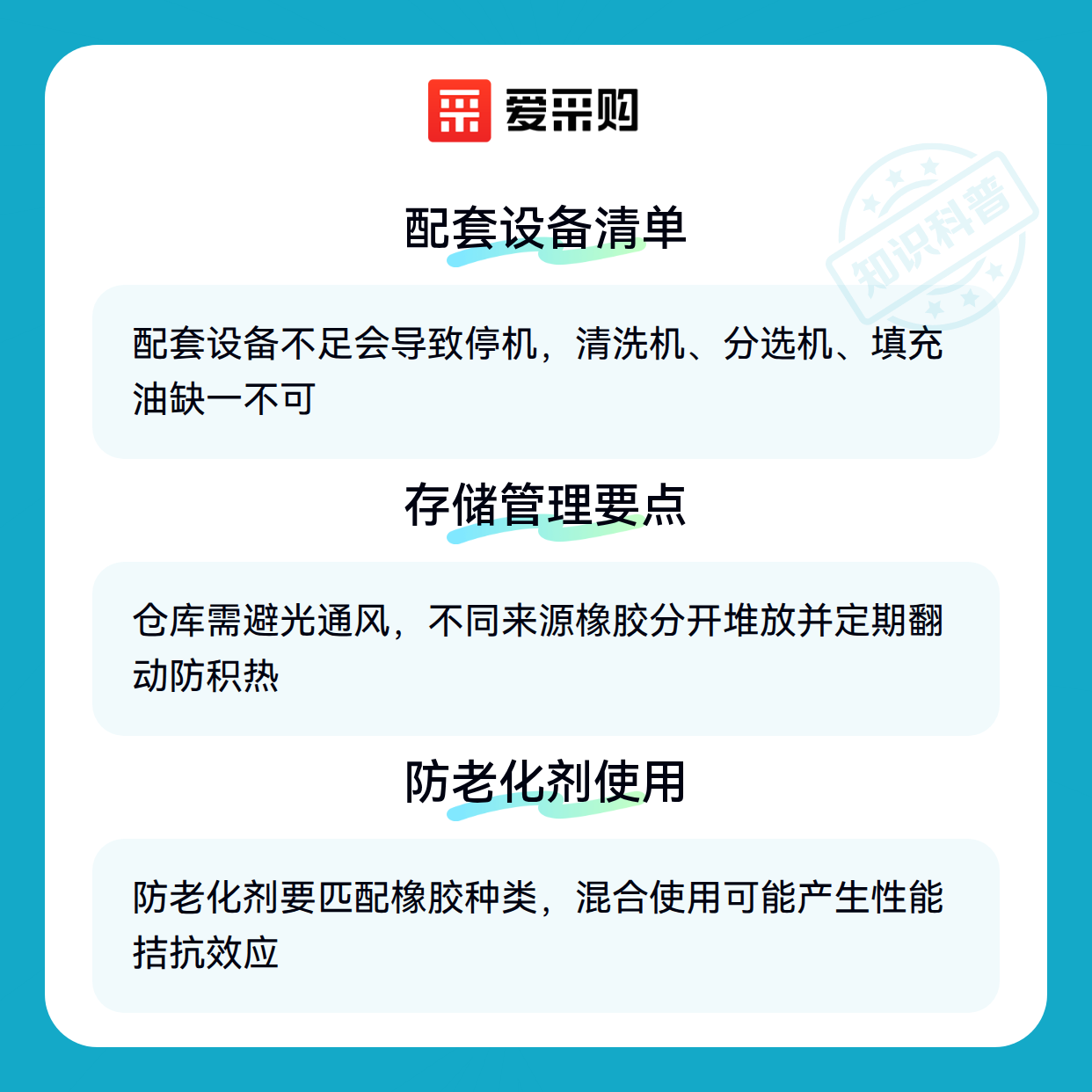 爱采购

配套设备清单

配套设备不足会导致停机，清洗机、分选机、填充油缺一不可

存储管理要点

仓库需避光通风，不同来源橡胶分开堆放并定期翻动防积热

防老化剂使用

防老化剂要匹配橡胶种类，混合使用可能产生性能拮抗效应

知识科普